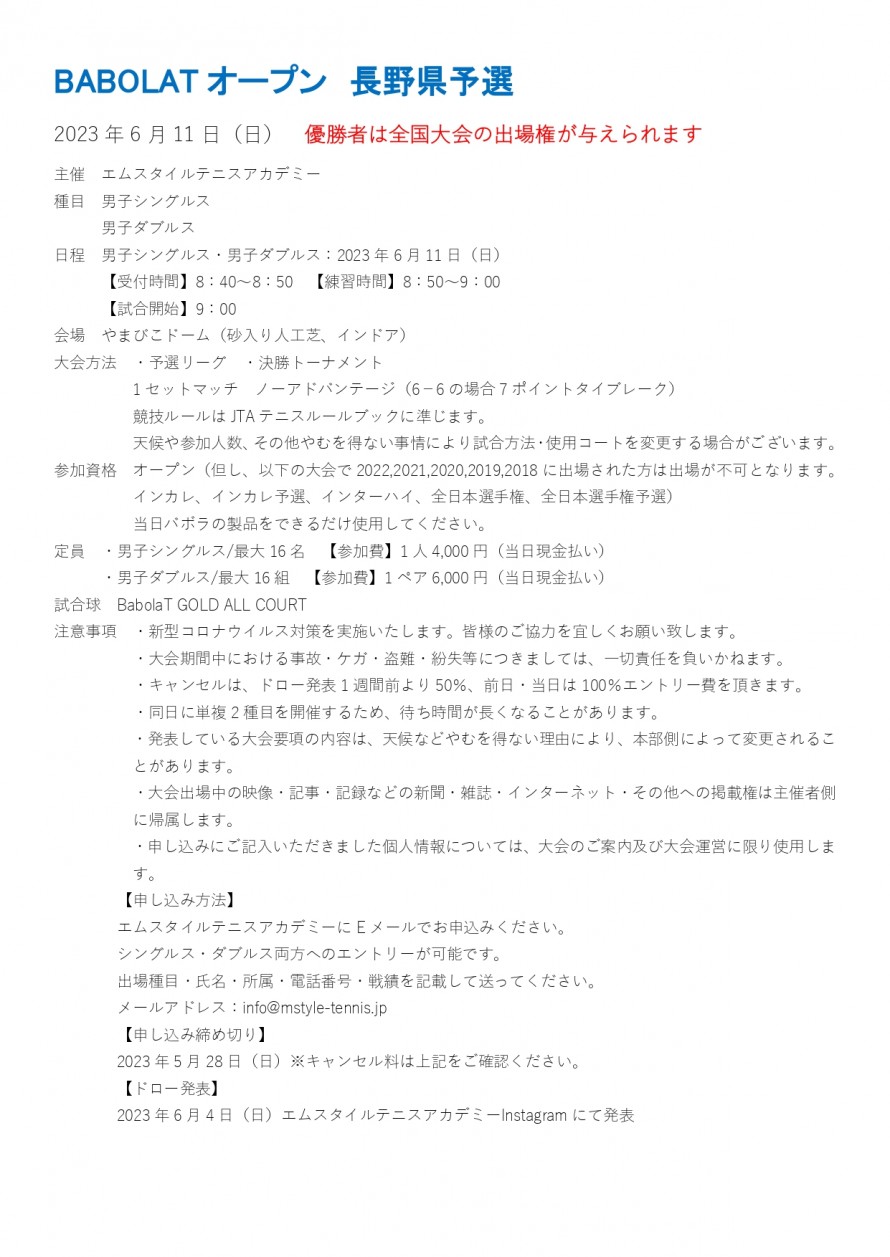 BABOLAT オープン　長野県予選

2023 年 6 月 11 日（日）　優勝者は全国大会の出場権が与えられます

主催　エムスタイルテニスアカデミー
種目　男子シングルス
　　　男子ダブルス
日程　男子シングルス・男子ダブルス：2023 年 6 月 11 日（日）
　　【受付時間】8：40～8：50　【練習時間】8：50～9：00
　　【試合開始】9：00
会場　やまびこドーム（砂入り人工芝、インドア）
大会方法　・予選リーグ　・決勝トーナメント
　　1 セットマッチ　ノーアドバンテージ（6－6 の場合 7 ポイントタイブレーク）
　　競技ルールは JTA テニスルールブックに準じます。
　　天候や参加人数、その他やむを得ない事情により試合方法･使用コートを変更する場合がございます。
参加資格　オープン（但し、以下の大会で 2022,2021,2020,2019,2018 に出場された方は出場が不可となります。
　　インカレ、インカレ予選、インターハイ、全日本選手権、全日本選手権予選）
　　当日バボラの製品をできるだけ使用してください。
定員　・男子シングルス/最大 16 名　【参加費】1 人 4,000 円（当日現金払い）
　　・男子ダブルス/最大 16 組　【参加費】1 ペア 6,000 円（当日現金払い）
試合球　BabolaT GOLD ALL COURT
注意事項　・新型コロナウイルス対策を実施いたします。皆様のご協力を宜しくお願い致します。
　　・大会期間中における事故・ケガ・盗難・紛失等につきましては、一切責任を負いかねます。
　　・キャンセルは、ドロー発表 1 週間前より 50%、前日・当日は 100%エントリー費を頂きます。
　　・同日に単複 2 種目を開催するため、待ち時間が長くなることがあります。
　　・発表している大会要項の内容は、天候などやむを得ない理由により、本部側によって変更されることがあります。
　　・大会出場中の映像・記事・記録などの新聞・雑誌・インターネット・その他への掲載権は主催者側に帰属します。
　　・申し込みにご記入いただきました個人情報については、大会のご案内及び大会運営に限り使用します。
【申し込み方法】
エムスタイルテニスアカデミーに E メールでお申込みください。
シングルス・ダブルス両方へのエントリーが可能です。
出場種目・氏名・所属・電話番号・戦績を記載して送ってください。
メールアドレス：info@mstyle-tennis.jp
【申し込み締め切り】
2023 年 5 月 28 日（日）※キャンセル料は上記をご確認ください。
【ドロー発表】
2023 年 6 月 4 日（日）エムスタイルテニスアカデミーInstagram にて発表